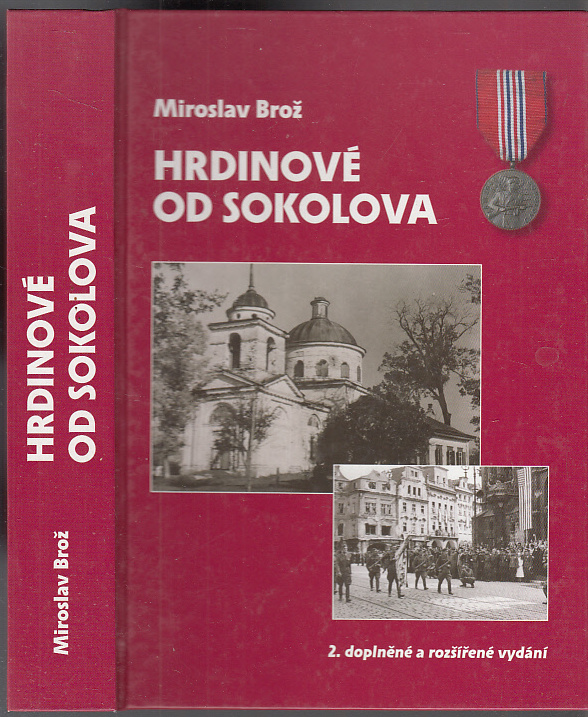 HRDINOVÉ OD SOKOLOVA

Miroslav Brož

Miroslav Brož

HRDINOVÉ OD SOKOLOVA

2. doplněné a rozšířené vydání